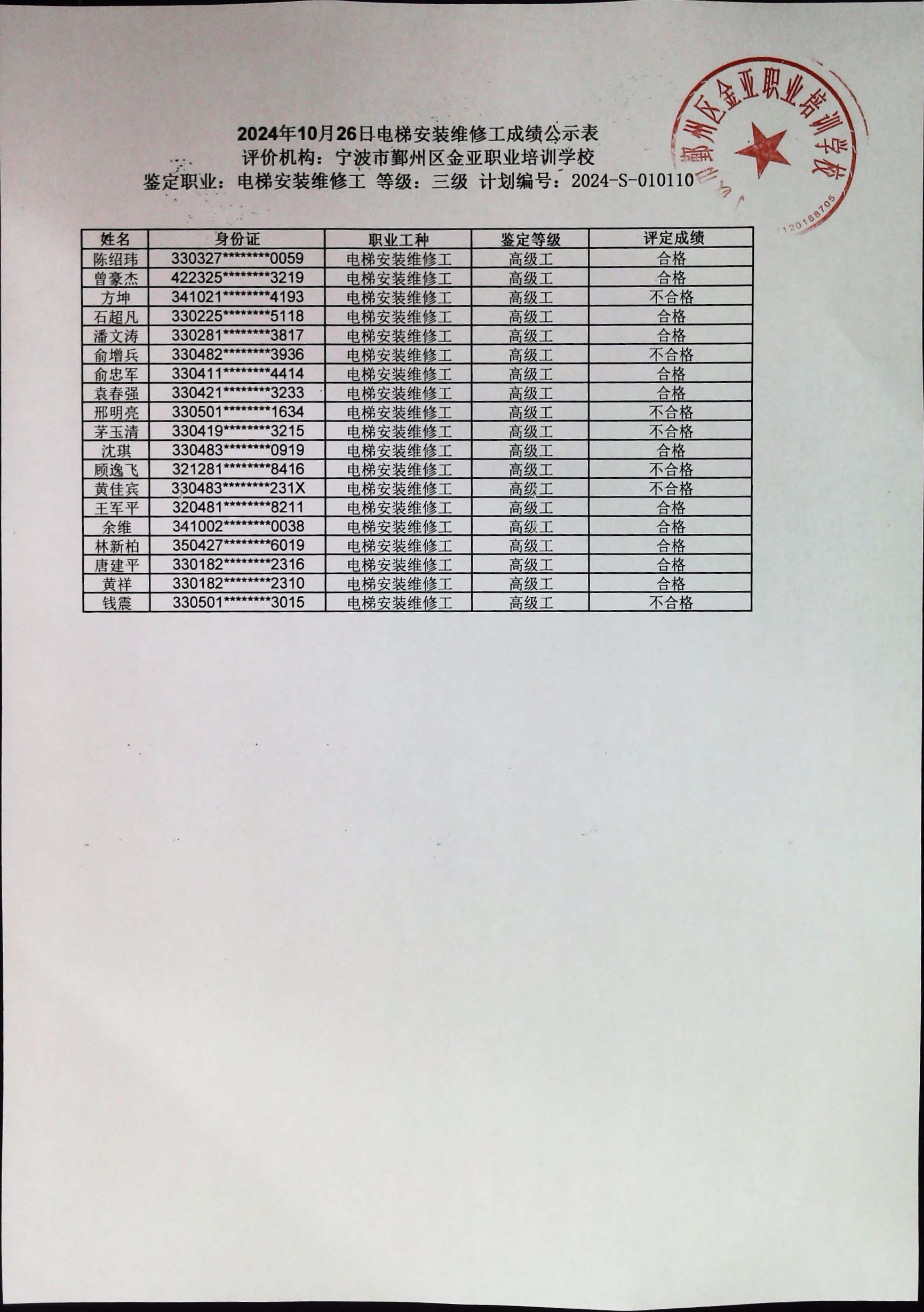 2024年10月26日电梯安装维修工成绩公示表
评价机构：宁波市鄞州区金亚职业培训学校
鉴定职业：电梯安装维修工 等级：三级 计划编号：2024-S-010110

宁波市鄞州区金亚职业培训学校
120188705

| 姓名 | 身份证 | 职业工种 | 鉴定等级 | 评定成绩 |
|---|---|---|---|---|
| 陈绍玮 | 330327********0059 | 电梯安装维修工 | 高级工 | 合格 |
| 曾豪杰 | 422325********3219 | 电梯安装维修工 | 高级工 | 合格 |
| 方坤 | 341021********4193 | 电梯安装维修工 | 高级工 | 不合格 |
| 石超凡 | 330225********5118 | 电梯安装维修工 | 高级工 | 合格 |
| 潘文涛 | 330281********3817 | 电梯安装维修工 | 高级工 | 合格 |
| 俞增兵 | 330482********3936 | 电梯安装维修工 | 高级工 | 不合格 |
| 俞忠军 | 330411********4414 | 电梯安装维修工 | 高级工 | 合格 |
| 袁春强 | 330421********3233 | 电梯安装维修工 | 高级工 | 合格 |
| 邢明亮 | 330501********1634 | 电梯安装维修工 | 高级工 | 不合格 |
| 茅玉清 | 330419********3215 | 电梯安装维修工 | 高级工 | 不合格 |
| 沈琪 | 330483********0919 | 电梯安装维修工 | 高级工 | 合格 |
| 顾逸飞 | 321281********8416 | 电梯安装维修工 | 高级工 | 不合格 |
| 黄佳宾 | 330483********231X | 电梯安装维修工 | 高级工 | 不合格 |
| 王军平 | 320481********8211 | 电梯安装维修工 | 高级工 | 合格 |
| 余维 | 341002********0038 | 电梯安装维修工 | 高级工 | 合格 |
| 林新柏 | 350427********6019 | 电梯安装维修工 | 高级工 | 合格 |
| 唐建平 | 330182********2316 | 电梯安装维修工 | 高级工 | 合格 |
| 黄祥 | 330182********2310 | 电梯安装维修工 | 高级工 | 合格 |
| 钱震 | 330501********3015 | 电梯安装维修工 | 高级工 | 不合格 |